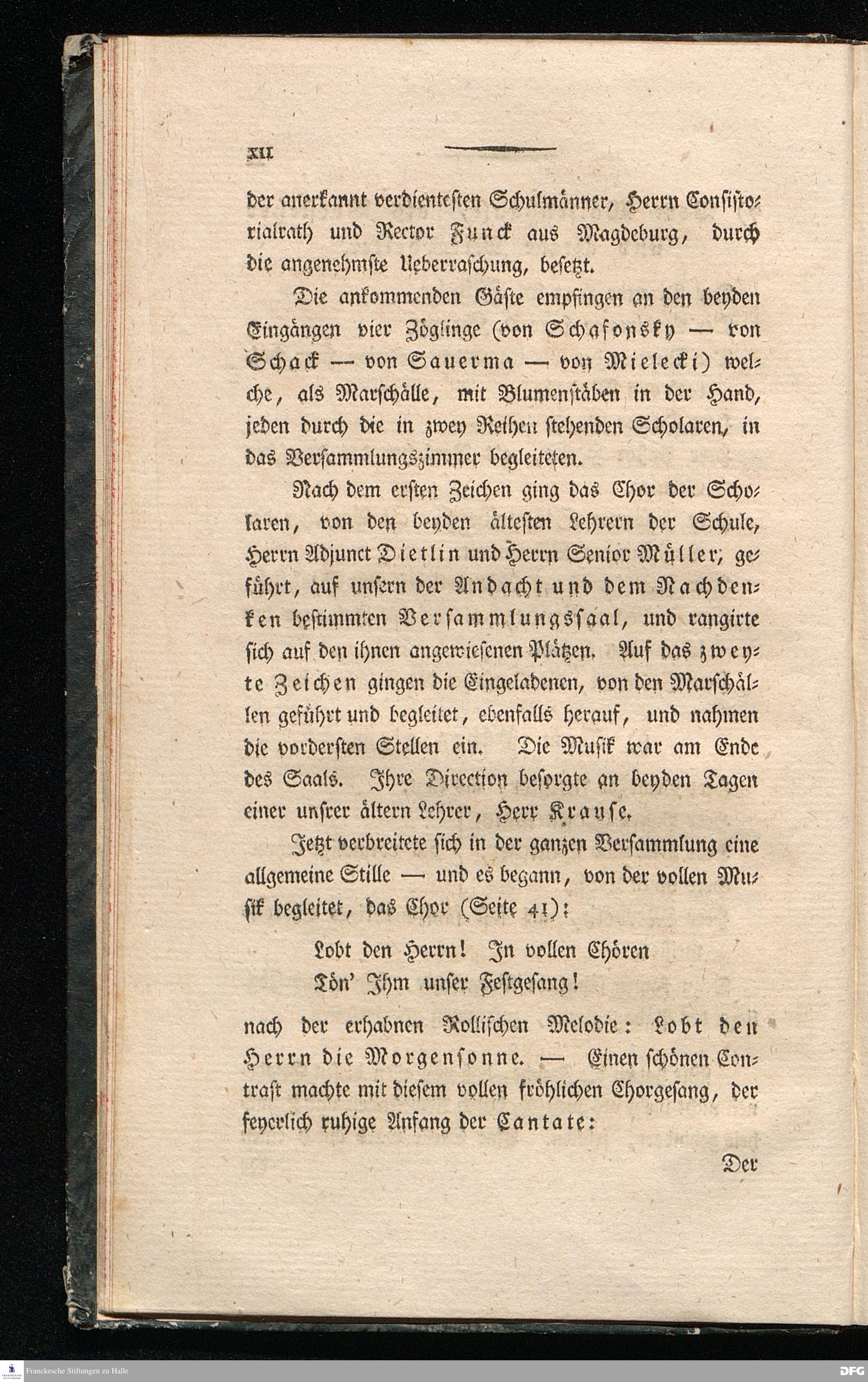 XII

der anerkannt verdientesten Schulmänner, Herrn Consistorialrath und Rector Funck aus Magdeburg, durch die angenehmste Ueberraschung, besetzt.

Die ankommenden Gäste empfingen an den beyden Eingängen vier Zöglinge (von Schafonsky — von Schack — von Sauerma — von Mielecki) welche, als Marschälle, mit Blumenstäben in der Hand, jeden durch die in zwey Reihen stehenden Scholaren, in das Versammlungszimmer begleiteten.

Nach dem ersten Zeichen ging das Chor der Scholaren, von den beyden ältesten Lehrern der Schule, Herrn Adjunct Dietlin und Herrn Senior Müller, geführt, auf unsern der Andacht und dem Nachdenken bestimmten Versammlungssaal, und rangirte sich auf den ihnen angewiesenen Plätzen. Auf das zweyte Zeichen gingen die Eingeladenen, von den Marschällen geführt und begleitet, ebenfalls herauf, und nahmen die vordersten Stellen ein. Die Musik war am Ende des Saals. Ihre Direction besorgte an beyden Tagen einer unsrer ältern Lehrer, Herr Krause.

Jetzt verbreitete sich in der ganzen Versammlung eine allgemeine Stille — und es begann, von der vollen Musik begleitet, das Chor (Seite 41):

Lobt den Herrn! In vollen Chören
Tön' Ihm unser Festgesang!

nach der erhabnen Rollischen Melodie: Lobt den Herrn die Morgensonne. — Einen schönen Contrast machte mit diesem vollen fröhlichen Chorgesang, der feyerlich ruhige Anfang der Cantate:

Der

Franckesche Stiftungen zu Halle

DFG